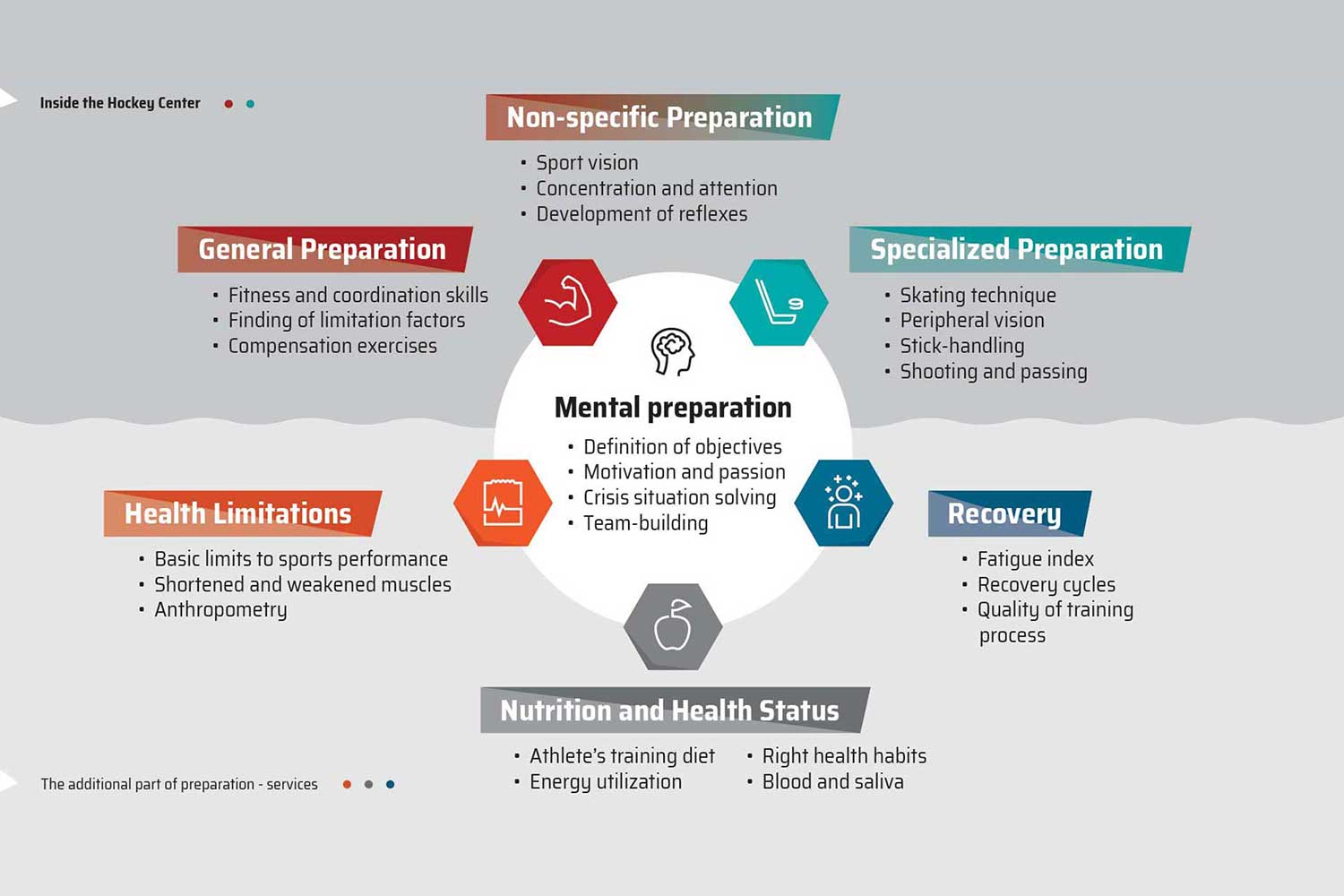 Inside the Hockey Center

Non-specific Preparation
• Sport vision
• Concentration and attention
• Development of reflexes

General Preparation
• Fitness and coordination skills
• Finding of limitation factors
• Compensation exercises

Specialized Preparation
• Skating technique
• Peripheral vision
• Stick-handling
• Shooting and passing

Mental preparation
• Definition of objectives
• Motivation and passion
• Crisis situation solving
• Team-building

Health Limitations
• Basic limits to sports performance
• Shortened and weakened muscles
• Anthropometry

Recovery
• Fatigue index
• Recovery cycles
• Quality of training process

Nutrition and Health Status
• Athlete's training diet
• Energy utilization
• Right health habits
• Blood and saliva

The additional part of preparation - services